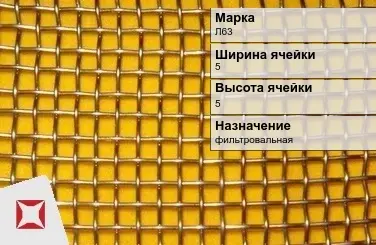 Марка
Л63

Ширина ячейки
5

Высота ячейки
5

Назначение
фильтровальная